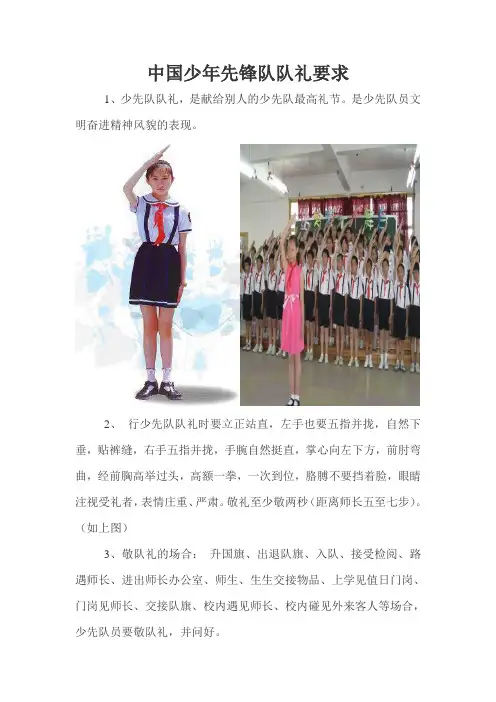 中国少年先锋队队礼要求

1、少先队队礼，是献给别人的少先队最高礼节。是少先队员文明奋进精神风貌的表现。

2、 行少先队队礼时要立正站直，左手也要五指并拢，自然下垂，贴裤缝，右手五指并拢，手腕自然挺直，掌心向左下方，前肘弯曲，经前胸高举过头，高额一拳，一次到位，胳膊不要挡着脸，眼睛注视受礼者，表情庄重、严肃。敬礼至少敬两秒（距离师长五至七步）。（如上图）

3、敬队礼的场合： 升国旗、出退队旗、入队、接受检阅、路遇师长、进出师长办公室、师生、生生交接物品、上学见值日门岗、门岗见师长、交接队旗、校内遇见师长、校内碰见外来客人等场合，少先队员要敬队礼，并问好。